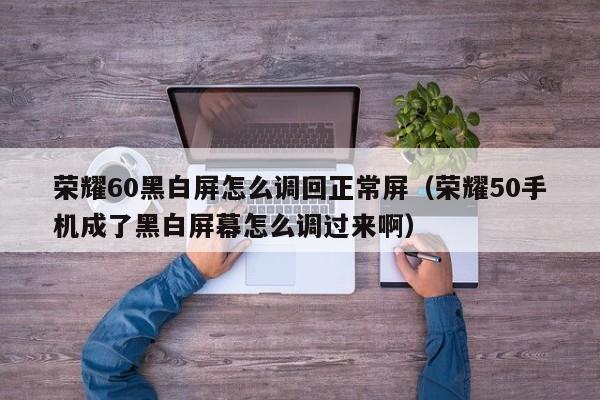 荣耀60黑白屏怎么调回正常屏（荣耀50手机成了黑白屏幕怎么调过来啊）